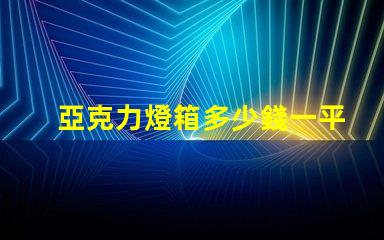 亞克力燈箱多少錢一平